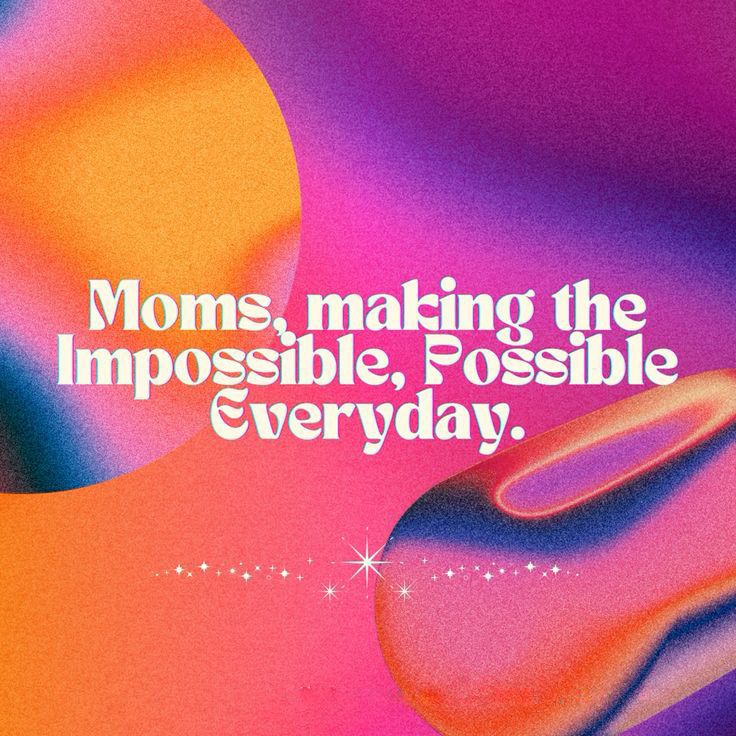 Moms, making the Impossible, Possible Everyday.